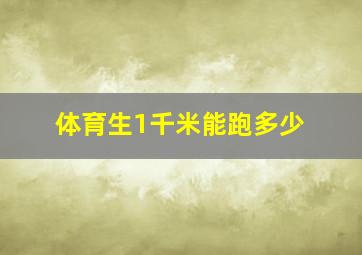 体育生1千米能跑多少